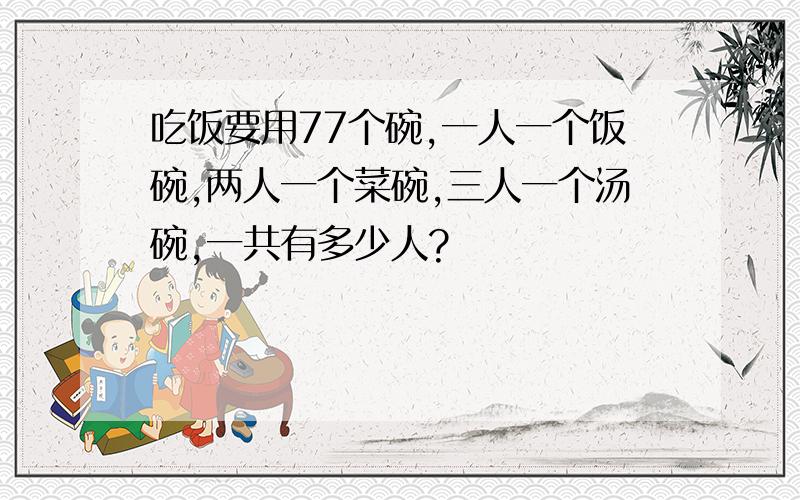 吃饭要用77个碗,一人一个饭碗,两人一个菜碗,三人一个汤碗,一共有多少人?